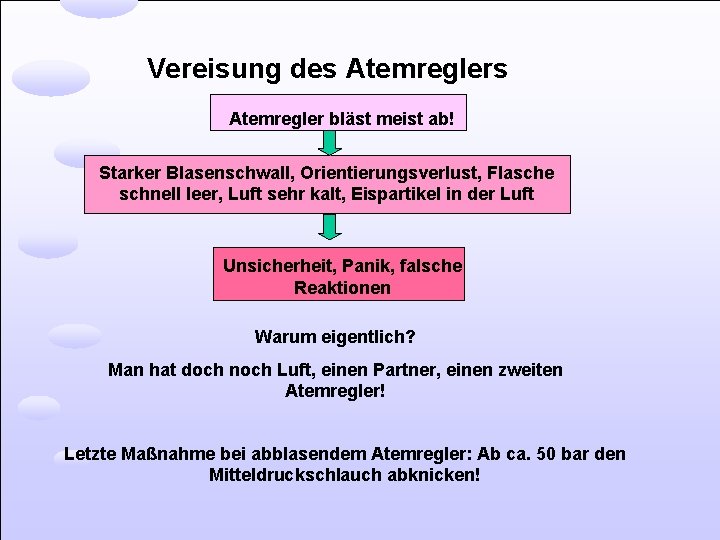 Vereisung des Atemreglers

Atemregler bläst meist ab!

Starker Blasenschwall, Orientierungsverlust, Flasche schnell leer, Luft sehr kalt, Eispartikel in der Luft

Unsicherheit, Panik, falsche Reaktionen

Warum eigentlich?

Man hat doch noch Luft, einen Partner, einen zweiten Atemregler!

Letzte Maßnahme bei abblasendem Atemregler: Ab ca. 50 bar den Mitteldruckschlauch abknicken!